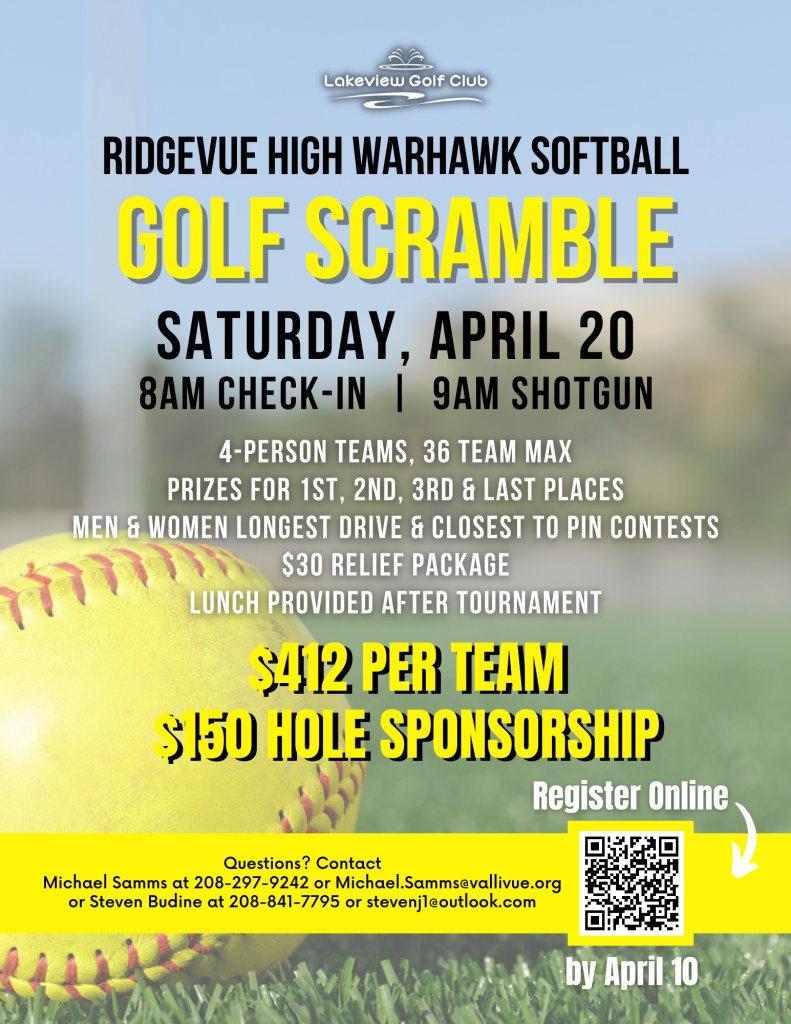 Lakeview Golf Club

RIDGEVUE HIGH WARHAWK SOFTBALL

GOLF SCRAMBLE

SATURDAY, APRIL 20

8AM CHECK-IN | 9AM SHOTGUN

4-PERSON TEAMS, 36 TEAM MAX
PRIZES FOR 1ST, 2ND, 3RD & LAST PLACES
MEN & WOMEN LONGEST DRIVE & CLOSEST TO PIN CONTESTS
$30 RELIEF PACKAGE
LUNCH PROVIDED AFTER TOURNAMENT

$412 PER TEAM
$150 HOLE SPONSORSHIP

Register Online

Questions? Contact
Michael Samms at 208-297-9242 or Michael.Samms@vallivue.org
or Steven Budine at 208-841-7795 or stevenj1@outlook.com

by April 10